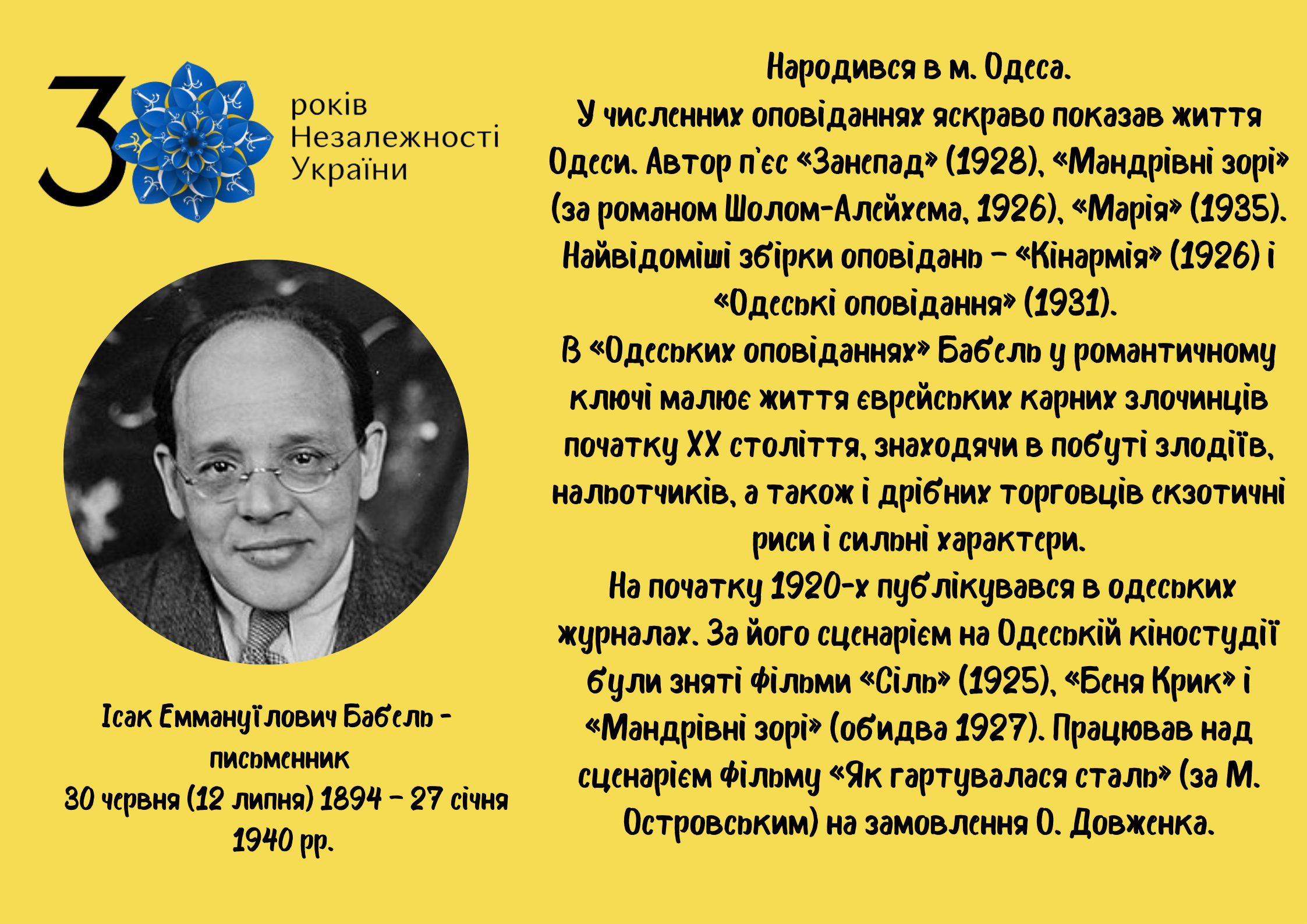 30 років Незалежності України

Ісак Еммануїлович Бабель - письменник
30 червня (12 липня) 1894 – 27 січня 1940 рр.

Народився в м. Одеса.
У численних оповіданнях яскраво показав життя Одеси. Автор п'єс «Занепад» (1928), «Мандрівні зорі» (за романом Шолом-Алейхема, 1926), «Марія» (1935). Найвідоміші збірки оповідань – «Кінармія» (1926) і «Одеські оповідання» (1931).
В «Одеських оповіданнях» Бабель у романтичному ключі малює життя єврейських карних злочинців початку XX століття, знаходячи в побуті злодіїв, нальотчиків, а також і дрібних торговців екзотичні риси і сильні характери.
На початку 1920-х публікувався в одеських журналах. За його сценарієм на Одеській кіностудії були зняті фільми «Сіль» (1925), «Беня Крик» і «Мандрівні зорі» (обидва 1927). Працював над сценарієм фільму «Як гартувалася сталь» (за М. Островським) на замовлення О. Довженка.